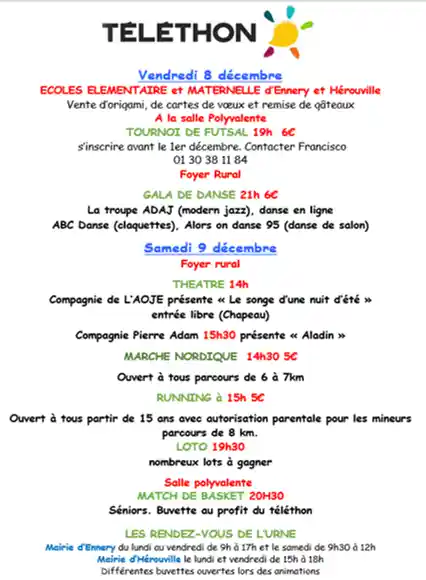 TÉLÉTHON

Vendredi 8 décembre
ECOLES ELEMENTAIRE et MATERNELLE d'Ennery et Hérouville
Vente d'origami, de cartes de vœux et remise de gâteaux
A la salle Polyvalente
TOURNOI DE FUTSAL 19h 6€
s'inscrire avant le 1er décembre. Contacter Francisco
01 30 38 11 84
Foyer Rural

GALA DE DANSE 21h 6€
La troupe ADAJ (modern jazz), danse en ligne
ABC Danse (claquettes), Alors on danse 95 (danse de salon)

Samedi 9 décembre
Foyer rural

THEATRE 14h
Compagnie de L'AOJE présente « Le songe d'une nuit d'été »
entrée libre (Chapeau)

Compagnie Pierre Adam 15h30 présente « Aladin »

MARCHE NORDIQUE 14h30 5€

Ouvert à tous parcours de 6 à 7km

RUNNING à 15h 5€

Ouvert à tous partir de 15 ans avec autorisation parentale pour les mineurs
parcours de 8 km.
LOTO 19h30
nombreux lots à gagner

Salle polyvalente
MATCH DE BASKET 20H30
Séniors. Buvette au profit du téléthon

LES RENDEZ-VOUS DE L'URNE
Mairie d'Ennery du lundi au vendredi de 9h à 17h et le samedi de 9h30 à 12h
Mairie d'Hérouville le lundi et vendredi de 15h à 18h
Différentes buvettes ouvertes lors des animations